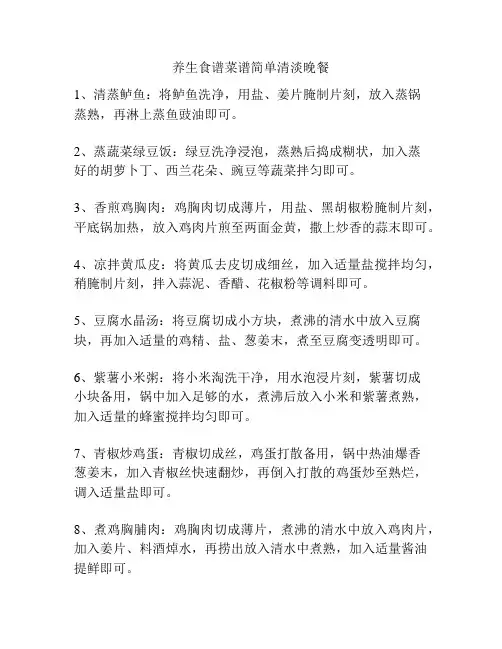 养生食谱菜谱简单清淡晚餐

1、清蒸鲈鱼：将鲈鱼洗净，用盐、姜片腌制片刻，放入蒸锅蒸熟，再淋上蒸鱼豉油即可。

2、蒸蔬菜绿豆饭：绿豆洗净浸泡，蒸熟后捣成糊状，加入蒸好的胡萝卜丁、西兰花朵、豌豆等蔬菜拌匀即可。

3、香煎鸡胸肉：鸡胸肉切成薄片，用盐、黑胡椒粉腌制片刻，平底锅加热，放入鸡肉片煎至两面金黄，撒上炒香的蒜末即可。

4、凉拌黄瓜皮：将黄瓜去皮切成细丝，加入适量盐搅拌均匀，稍腌制片刻，拌入蒜泥、香醋、花椒粉等调料即可。

5、豆腐水晶汤：将豆腐切成小方块，煮沸的清水中放入豆腐块，再加入适量的鸡精、盐、葱姜末，煮至豆腐变透明即可。

6、紫薯小米粥：将小米淘洗干净，用水泡浸片刻，紫薯切成小块备用，锅中加入足够的水，煮沸后放入小米和紫薯煮熟，加入适量的蜂蜜搅拌均匀即可。

7、青椒炒鸡蛋：青椒切成丝，鸡蛋打散备用，锅中热油爆香葱姜末，加入青椒丝快速翻炒，再倒入打散的鸡蛋炒至熟烂，调入适量盐即可。

8、煮鸡胸脯肉：鸡胸肉切成薄片，煮沸的清水中放入鸡肉片，加入姜片、料酒焯水，再捞出放入清水中煮熟，加入适量酱油提鲜即可。